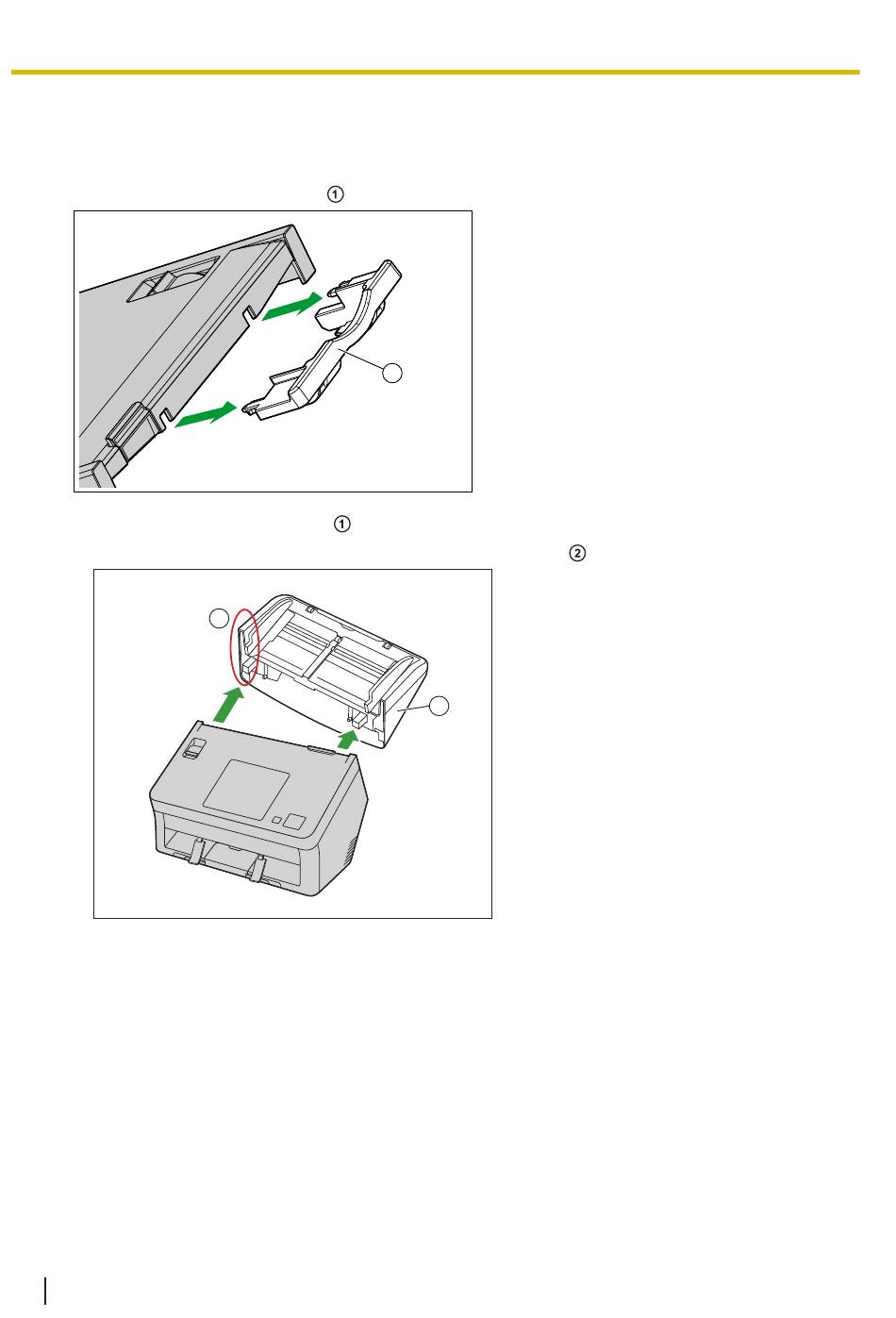 ①

①

②